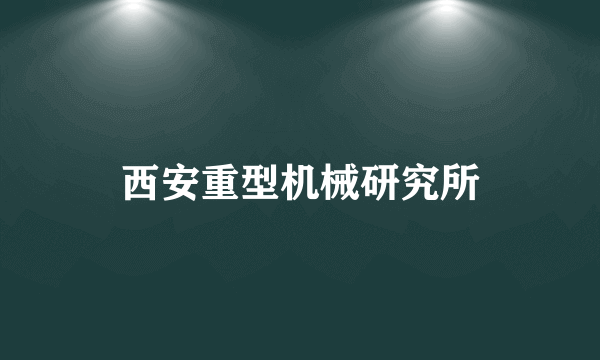 西安重型机械研究所